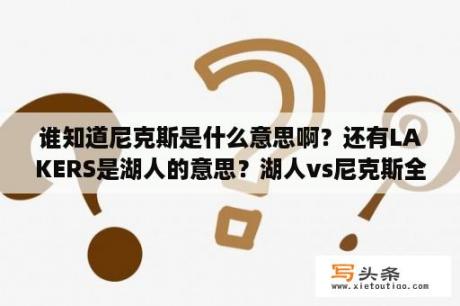 谁知道尼克斯是什么意思啊？还有LAKERS是湖人的意思？湖人vs尼克斯全

写头条
www.xietoutiao.com